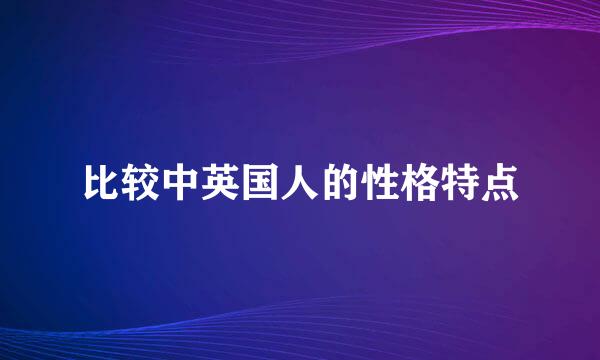 比较中英国人的性格特点